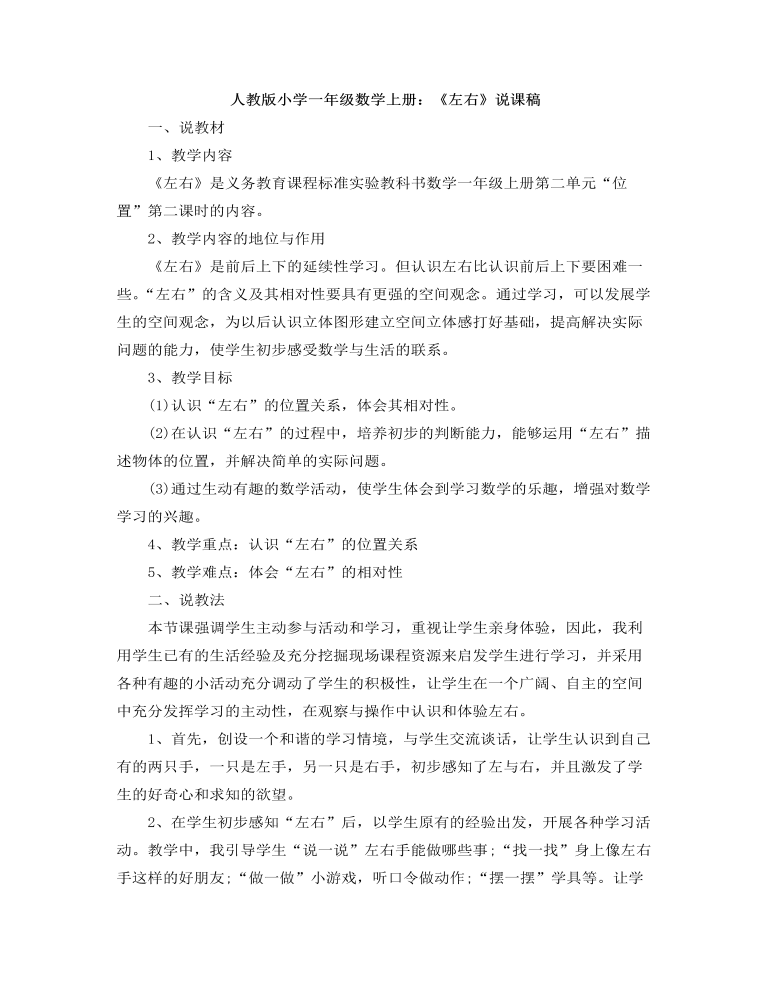 人教版小学一年级数学上册：《左右》说课稿

一、说教材

1、教学内容

《左右》是义务教育课程标准实验教科书数学一年级上册第二单元“位置”第二课时的内容。

2、教学内容的地位与作用

《左右》是前后上下的延续性学习。但认识左右比认识前后上下要困难一些。“左右”的含义及其相对性要具有更强的空间观念。通过学习，可以发展学生的空间观念，为以后认识立体图形建立空间立体感打好基础，提高解决实际问题的能力，使学生初步感受数学与生活的联系。

3、教学目标

⑴认识“左右”的位置关系，体会其相对性。

⑵在认识“左右”的过程中，培养初步的判断能力，能够运用“左右”描述物体的位置，并解决简单的实际问题。

⑶通过生动有趣的数学活动，使学生体会到学习数学的乐趣，增强对数学学习的兴趣。

4、教学重点：认识“左右”的位置关系

5、教学难点：体会“左右”的相对性

二、说教法

本节课强调学生主动参与活动和学习，重视让学生亲身体验，因此，我利用学生已有的生活经验及充分挖掘现场课程资源来启发学生进行学习，并采用各种有趣的小活动充分调动了学生的积极性，让学生在一个广阔、自主的空间中充分发挥学习的主动性，在观察与操作中认识和体验左右。

1、首先，创设一个和谐的学习情境，与学生交流谈话，让学生认识到自己有的两只手，一只是左手，另一只是右手，初步感知了左与右，并且激发了学生的好奇心和求知的欲望。

2、在学生初步感知“左右”后，以学生原有的经验出发，开展各种学习活动。教学中，我引导学生“说一说”左右手能做哪些事；“找一找”身上像左右手这样的好朋友；“做一做”小游戏，听口令做动作；“摆一摆”学具等。让学